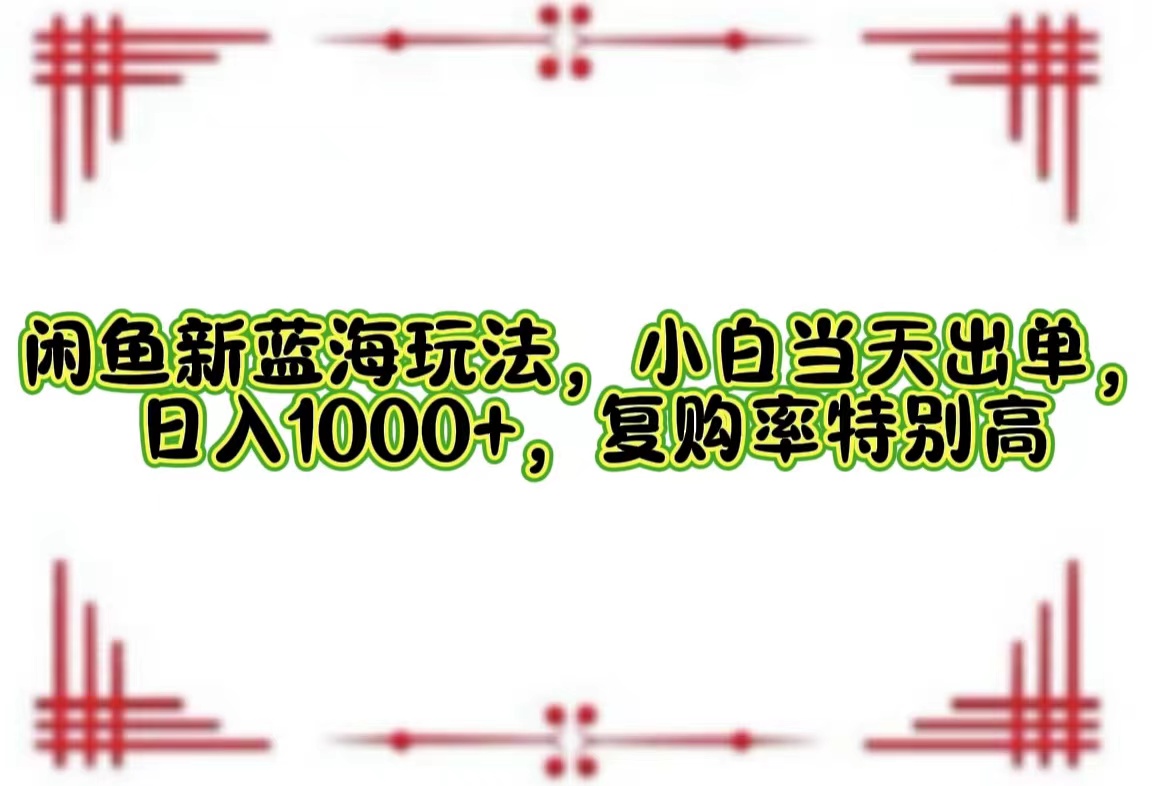 闲鱼新蓝海玩法，小白当天出单，日入1000+，复购率特别高